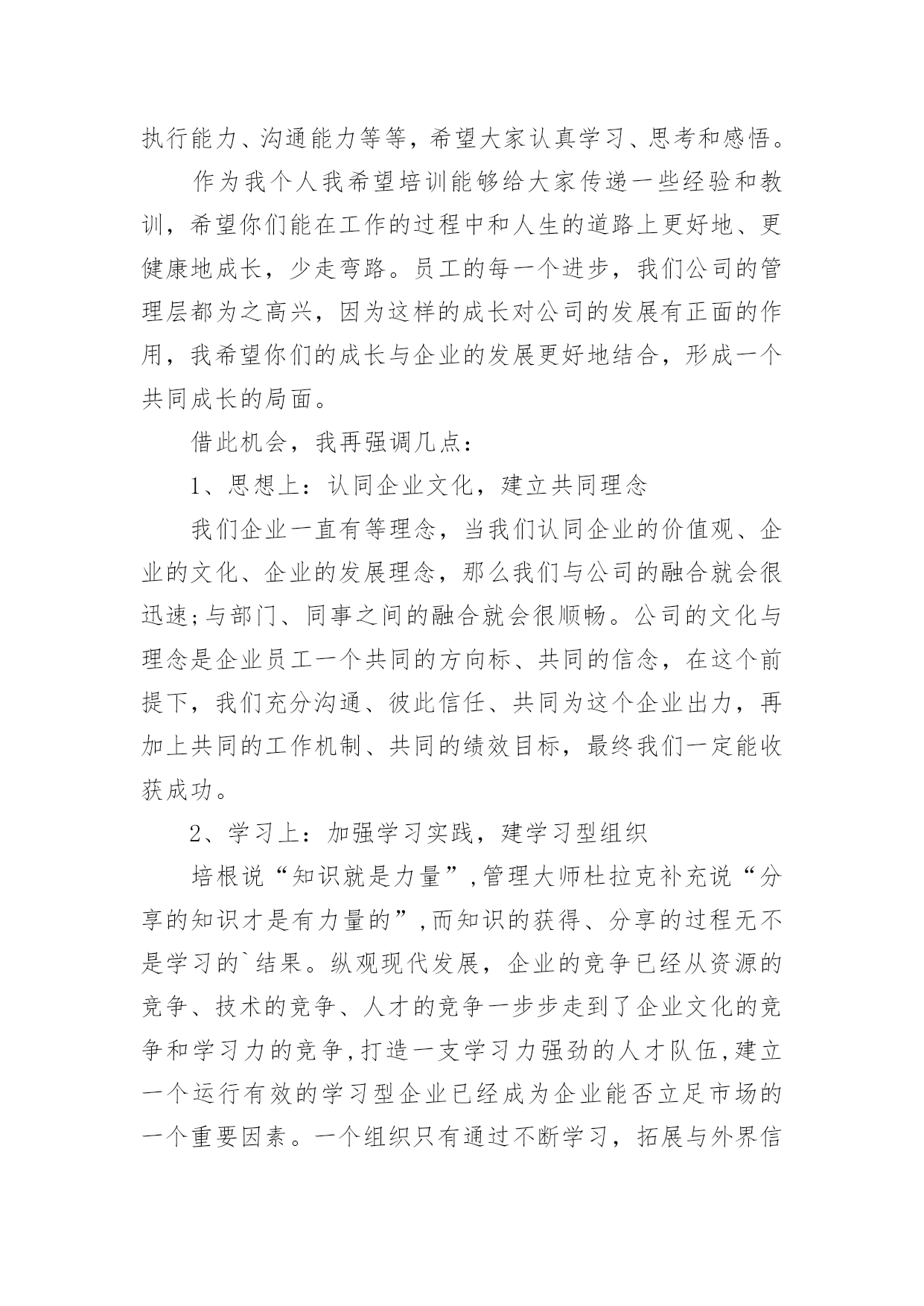 执行能力、沟通能力等等，希望大家认真学习、思考和感悟。

作为我个人我希望培训能够给大家传递一些经验和教训，希望你们能在工作的过程中和人生的道路上更好地、更健康地成长，少走弯路。员工的每一个进步，我们公司的管理层都为之高兴，因为这样的成长对公司的发展有正面的作用，我希望你们的成长与企业的发展更好地结合，形成一个共同成长的局面。

借此机会，我再强调几点：

1、思想上：认同企业文化，建立共同理念

我们企业一直有等理念，当我们认同企业的价值观、企业的文化、企业的发展理念，那么我们与公司的融合就会很迅速;与部门、同事之间的融合就会很顺畅。公司的文化与理念是企业员工一个共同的方向标、共同的信念，在这个前提下，我们充分沟通、彼此信任、共同为这个企业出力，再加上共同的工作机制、共同的绩效目标，最终我们一定能收获成功。

2、学习上：加强学习实践，建学习型组织

培根说“知识就是力量”,管理大师杜拉克补充说“分享的知识才是有力量的”,而知识的获得、分享的过程无不是学习的`结果。纵观现代发展，企业的竞争已经从资源的竞争、技术的竞争、人才的竞争一步步走到了企业文化的竞争和学习力的竞争,打造一支学习力强劲的人才队伍,建立一个运行有效的学习型企业已经成为企业能否立足市场的一个重要因素。一个组织只有通过不断学习，拓展与外界信